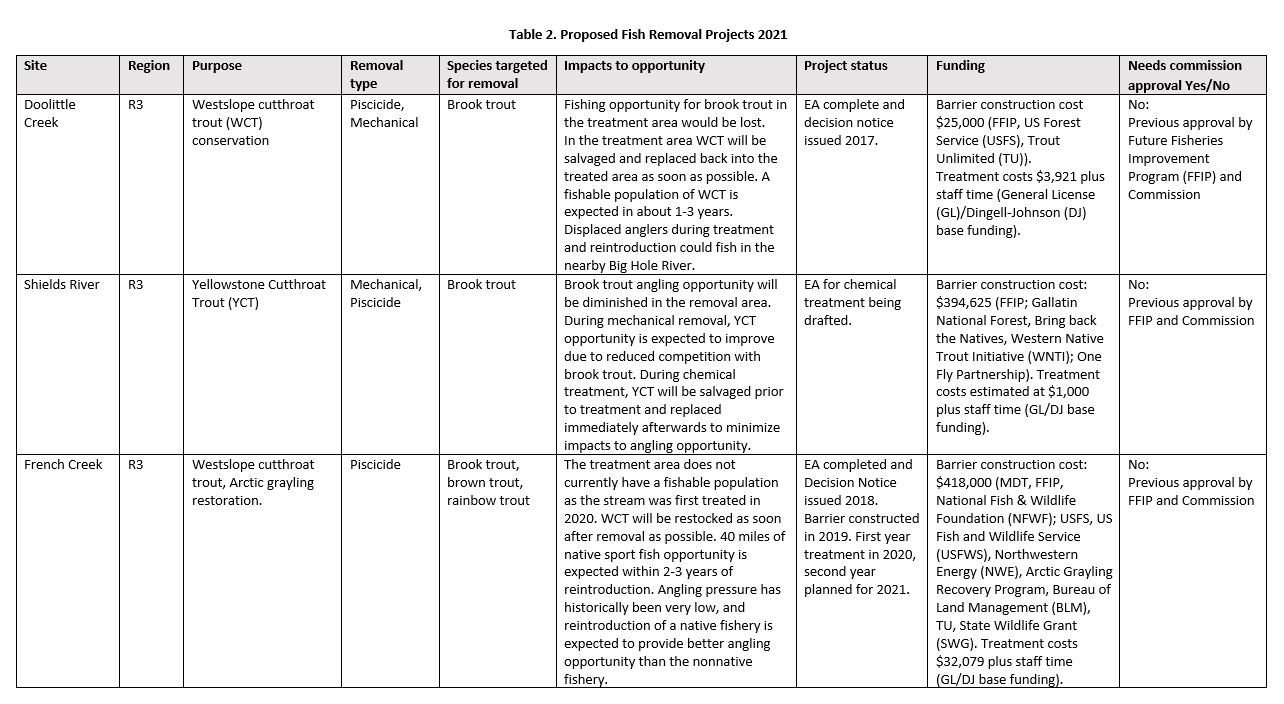 Table 2. Proposed Fish Removal Projects 2021

| Site | Region | Purpose | Removal type | Species targeted for removal | Impacts to opportunity | Project status | Funding | Needs commission approval Yes/No |
|---|---|---|---|---|---|---|---|---|
| Doolittle Creek | R3 | Westslope cutthroat trout (WCT) conservation | Piscicide, Mechanical | Brook trout | Fishing opportunity for brook trout in the treatment area would be lost. In the treatment area WCT will be salvaged and replaced back into the treated area as soon as possible. A fishable population of WCT is expected in about 1-3 years. Displaced anglers during treatment and reintroduction could fish in the nearby Big Hole River. | EA complete and decision notice issued 2017. | Barrier construction cost $25,000 (FFIP, US Forest Service (USFS), Trout Unlimited (TU)). Treatment costs $3,921 plus staff time (General License (GL)/Dingell-Johnson (DJ) base funding). | No: Previous approval by Future Fisheries Improvement Program (FFIP) and Commission |
| Shields River | R3 | Yellowstone Cutthroat Trout (YCT) | Mechanical, Piscicide | Brook trout | Brook trout angling opportunity will be diminished in the removal area. During mechanical removal, YCT opportunity is expected to improve due to reduced competition with brook trout. During chemical treatment, YCT will be salvaged prior to treatment and replaced immediately afterwards to minimize impacts to angling opportunity. | EA for chemical treatment being drafted. | Barrier construction cost: $394,625 (FFIP; Gallatin National Forest, Bring back the Natives, Western Native Trout Initiative (WNTI); One Fly Partnership). Treatment costs estimated at $1,000 plus staff time (GL/DJ base funding). | No: Previous approval by FFIP and Commission |
| French Creek | R3 | Westslope cutthroat trout, Arctic grayling restoration. | Piscicide | Brook trout, brown trout, rainbow trout | The treatment area does not currently have a fishable population as the stream was first treated in 2020. WCT will be restocked as soon after removal as possible. 40 miles of native sport fish opportunity is expected within 2-3 years of reintroduction. Angling pressure has historically been very low, and reintroduction of a native fishery is expected to provide better angling opportunity than the nonnative fishery. | EA completed and Decision Notice issued 2018. Barrier constructed in 2019. First year treatment in 2020, second year planned for 2021. | Barrier construction cost: $418,000 (MDT, FFIP, National Fish & Wildlife Foundation (NFWF); USFS, US Fish and Wildlife Service (USFWS), Northwestern Energy (NWE), Arctic Grayling Recovery Program, Bureau of Land Management (BLM), TU, State Wildlife Grant (SWG). Treatment costs $32,079 plus staff time (GL/DJ base funding). | No: Previous approval by FFIP and Commission |